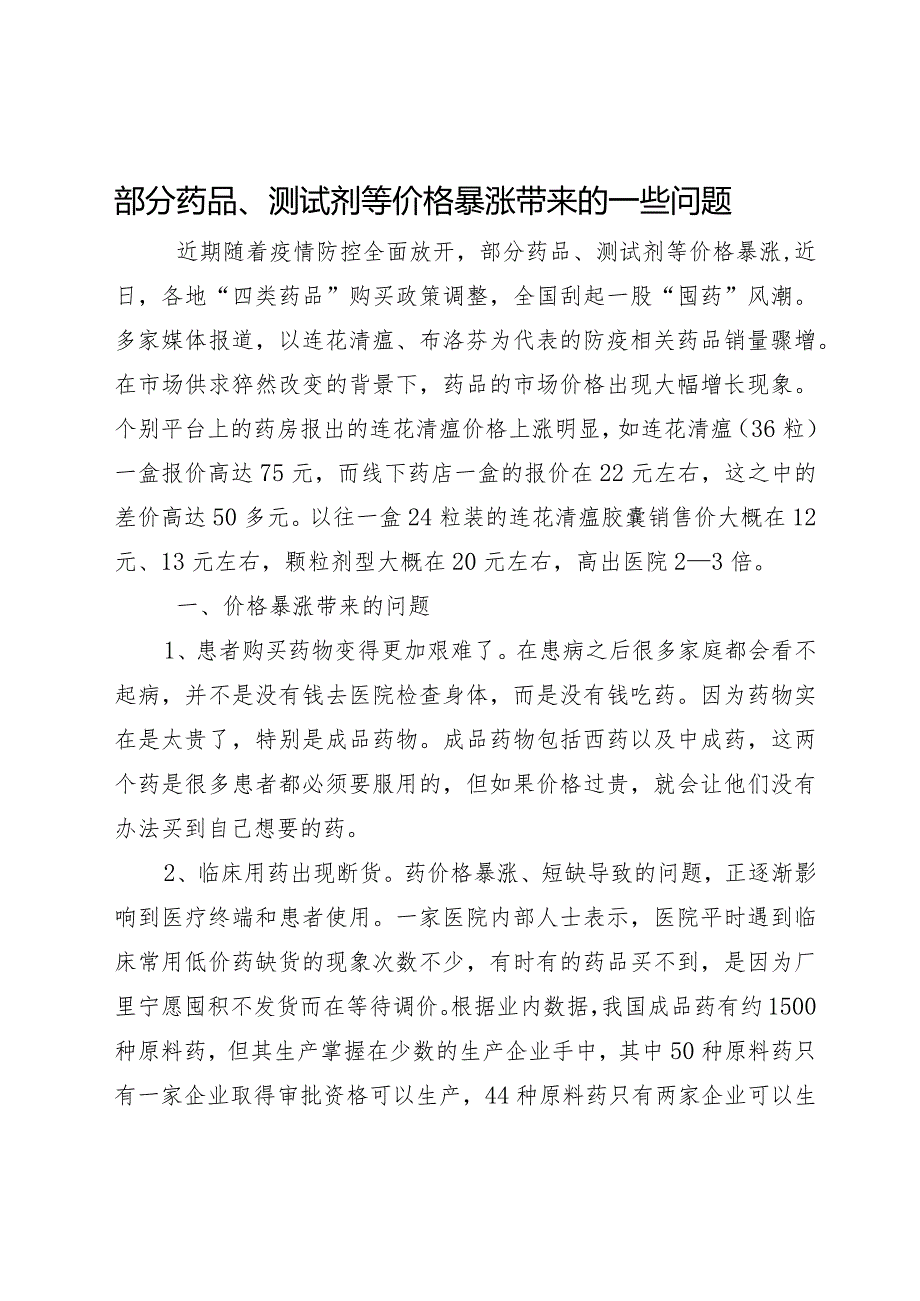 部分药品、测试剂等价格暴涨带来的一些问题

近期随着疫情防控全面放开，部分药品、测试剂等价格暴涨，近日，各地“四类药品”购买政策调整，全国刮起一股“囤药”风潮。多家媒体报道，以连花清瘟、布洛芬为代表的防疫相关药品销量骤增。在市场供求猝然改变的背景下，药品的市场价格出现大幅增长现象。个别平台上的药房报出的连花清瘟价格上涨明显，如连花清瘟（36粒）一盒报价高达75元，而线下药店一盒的报价在22元左右，这之中的差价高达50多元。以往一盒24粒装的连花清瘟胶囊销售价大概在12元、13元左右，颗粒剂型大概在20元左右，高出医院2—3倍。

一、价格暴涨带来的问题

1、患者购买药物变得更加艰难了。在患病之后很多家庭都会看不起病，并不是没有钱去医院检查身体，而是没有钱吃药。因为药物实在是太贵了，特别是成品药物。成品药物包括西药以及中成药，这两个药是很多患者都必须要服用的，但如果价格过贵，就会让他们没有办法买到自己想要的药。

2、临床用药出现断货。药价格暴涨、短缺导致的问题，正逐渐影响到医疗终端和患者使用。一家医院内部人士表示，医院平时遇到临床常用低价药缺货的现象次数不少，有时有的药品买不到，是因为厂里宁愿囤积不发货而在等待调价。根据业内数据，我国成品药有约1500种原料药，但其生产掌握在少数的生产企业手中，其中50种原料药只有一家企业取得审批资格可以生产，44种原料药只有两家企业可以生